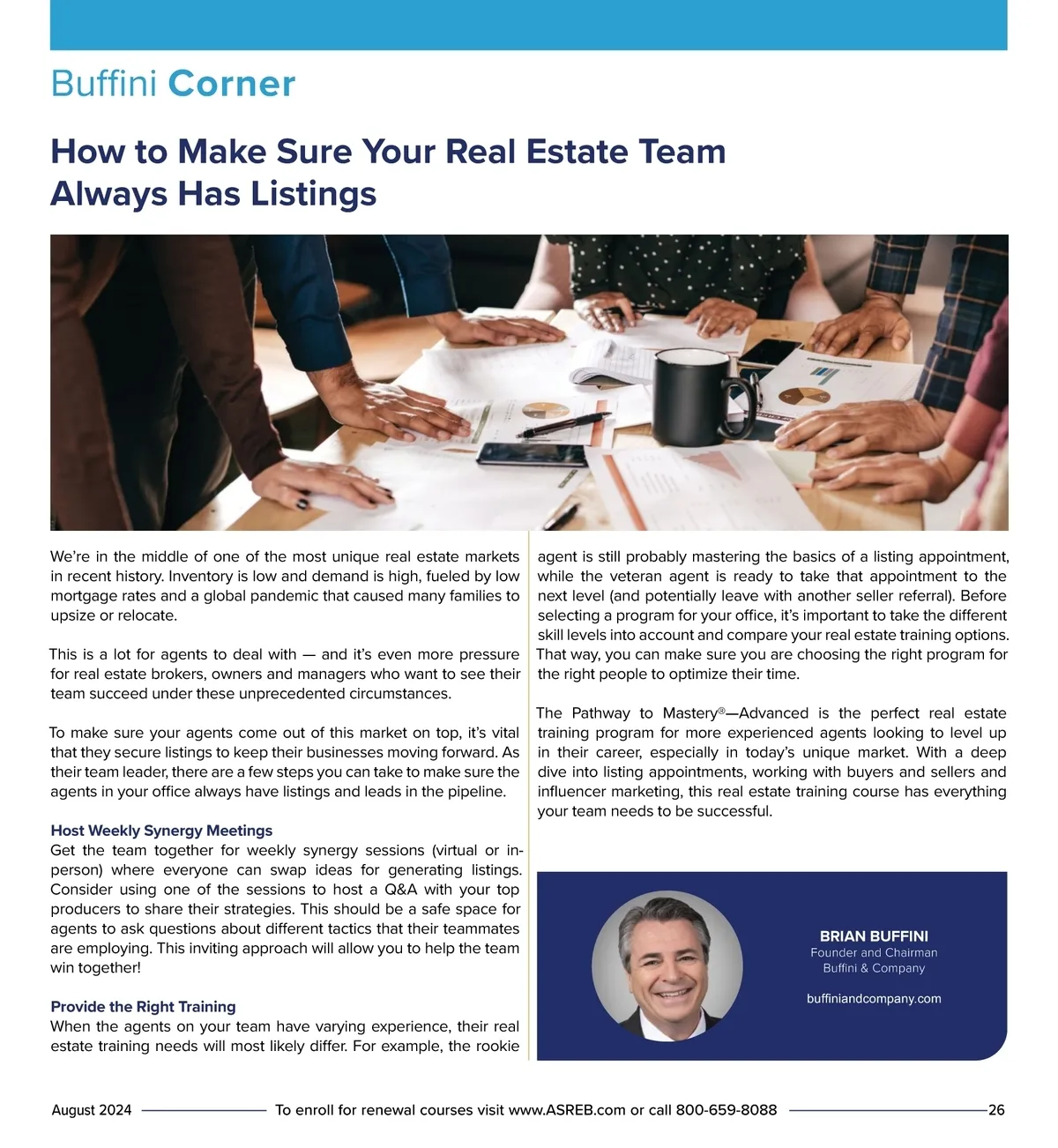 Buffini Corner

How to Make Sure Your Real Estate Team Always Has Listings

We're in the middle of one of the most unique real estate markets in recent history. Inventory is low and demand is high, fueled by low mortgage rates and a global pandemic that caused many families to upsize or relocate.

This is a lot for agents to deal with — and it's even more pressure for real estate brokers, owners and managers who want to see their team succeed under these unprecedented circumstances.

To make sure your agents come out of this market on top, it's vital that they secure listings to keep their businesses moving forward. As their team leader, there are a few steps you can take to make sure the agents in your office always have listings and leads in the pipeline.

Host Weekly Synergy Meetings
Get the team together for weekly synergy sessions (virtual or in-person) where everyone can swap ideas for generating listings. Consider using one of the sessions to host a Q&A with your top producers to share their strategies. This should be a safe space for agents to ask questions about different tactics that their teammates are employing. This inviting approach will allow you to help the team win together!

Provide the Right Training
When the agents on your team have varying experience, their real estate training needs will most likely differ. For example, the rookie agent is still probably mastering the basics of a listing appointment, while the veteran agent is ready to take that appointment to the next level (and potentially leave with another seller referral). Before selecting a program for your office, it's important to take the different skill levels into account and compare your real estate training options. That way, you can make sure you are choosing the right program for the right people to optimize their time.

The Pathway to Mastery®—Advanced is the perfect real estate training program for more experienced agents looking to level up in their career, especially in today's unique market. With a deep dive into listing appointments, working with buyers and sellers and influencer marketing, this real estate training course has everything your team needs to be successful.

BRIAN BUFFINI
Founder and Chairman
Buffini & Company

buffiniandcompany.com

August 2024 To enroll for renewal courses visit www.ASREB.com or call 800-659-8088 26